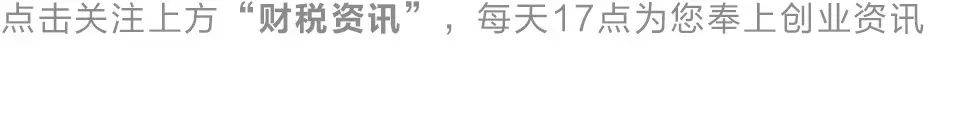 点击关注上方“财税资讯”，每天17点为您奉上创业资讯